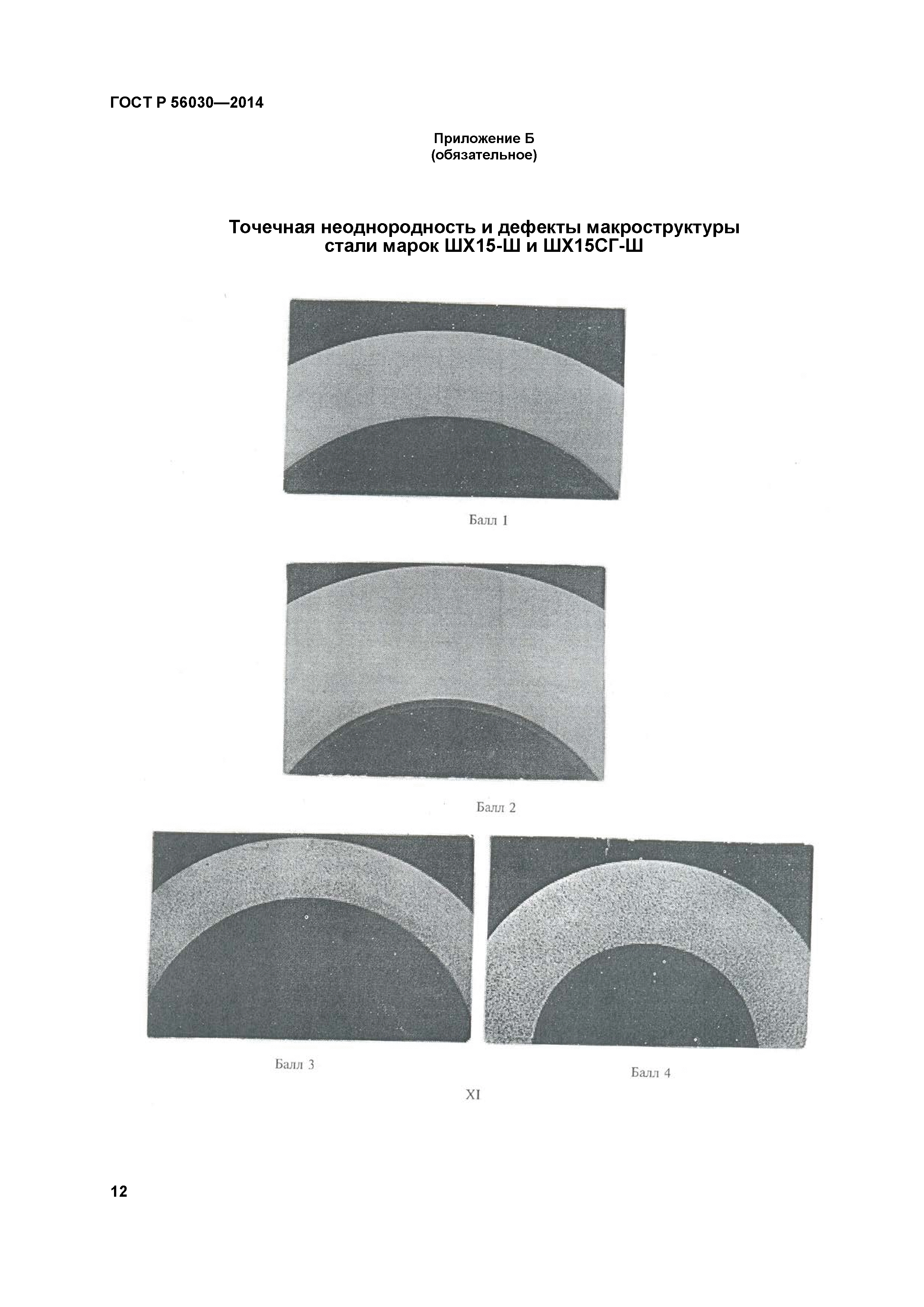 ГОСТ Р 56030—2014

Приложение Б
(обязательное)

Точечная неоднородность и дефекты макроструктуры стали марок ШХ15-Ш и ШХ15СГ-Ш

Балл 1

Балл 2

Балл 3

Балл 4

XI

12